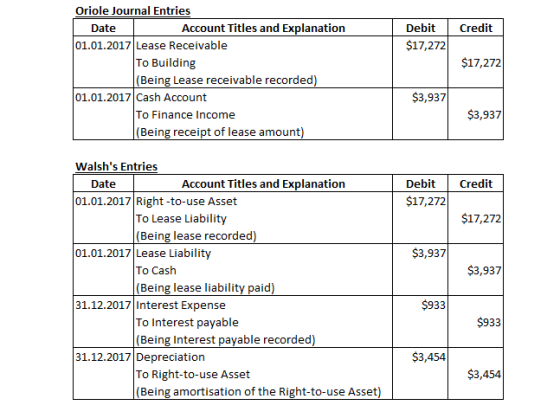 Oriole Journal Entries

| Date | Account Titles and Explanation | Debit | Credit |
|---|---|---|---|
| 01.01.2017 | Lease Receivable | \$17,272 | |
| | To Building | | \$17,272 |
| | (Being Lease receivable recorded) | | |
| 01.01.2017 | Cash Account | \$3,937 | |
| | To Finance Income | | \$3,937 |
| | (Being receipt of lease amount) | | |

Walsh's Entries

| Date | Account Titles and Explanation | Debit | Credit |
|---|---|---|---|
| 01.01.2017 | Right -to-use Asset | \$17,272 | |
| | To Lease Liability | | \$17,272 |
| | (Being lease recorded) | | |
| 01.01.2017 | Lease Liability | \$3,937 | |
| | To Cash | | \$3,937 |
| | (Being lease liability paid) | | |
| 31.12.2017 | Interest Expense | \$933 | |
| | To Interest payable | | \$933 |
| | (Being Interest payable recorded) | | |
| 31.12.2017 | Depreciation | \$3,454 | |
| | To Right-to-use Asset | | \$3,454 |
| | (Being amortisation of the Right-to-use Asset) | | |